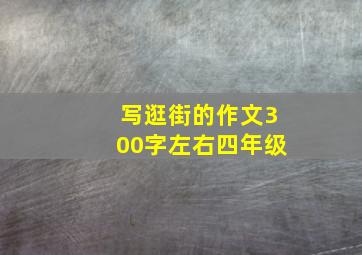 写逛街的作文300字左右四年级